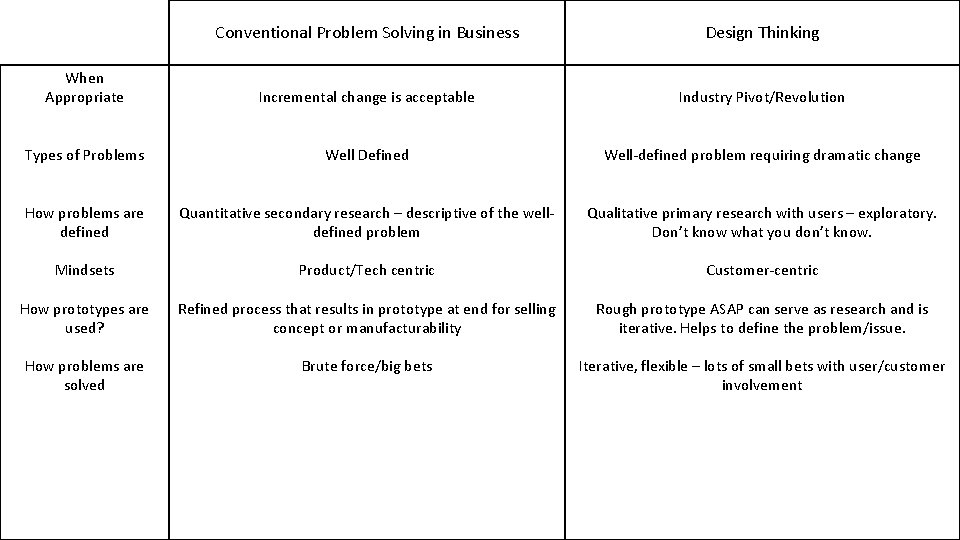 |  | Conventional Problem Solving in Business | Design Thinking |
|---|---|---|
| When Appropriate | Incremental change is acceptable | Industry Pivot/Revolution |
| Types of Problems | Well Defined | Well-defined problem requiring dramatic change |
| How problems are defined | Quantitative secondary research – descriptive of the well-defined problem | Qualitative primary research with users – exploratory. Don't know what you don't know. |
| Mindsets | Product/Tech centric | Customer-centric |
| How prototypes are used? | Refined process that results in prototype at end for selling concept or manufacturability | Rough prototype ASAP can serve as research and is iterative. Helps to define the problem/issue. |
| How problems are solved | Brute force/big bets | Iterative, flexible – lots of small bets with user/customer involvement |